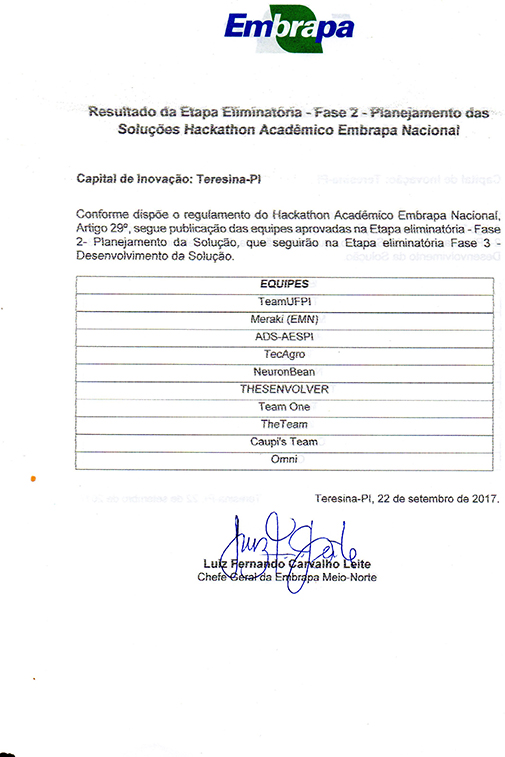 Embrapa

Resultado da Etapa Eliminatória - Fase 2 - Planejamento das Soluções Hackathon Acadêmico Embrapa Nacional

Capital de Inovação: Teresina-PI

Conforme dispõe o regulamento do Hackathon Acadêmico Embrapa Nacional, Artigo 29º, segue publicação das equipes aprovadas na Etapa eliminatória - Fase 2- Planejamento da Solução, que seguirão na Etapa eliminatória Fase 3 - Desenvolvimento da Solução.

| EQUIPES |
|---|
| TeamUFPI |
| Meraki (EMN) |
| ADS-AESPI |
| TecAgro |
| NeuronBean |
| THESENVOLVER |
| Team One |
| TheTeam |
| Caupi's Team |
| Omni |

Teresina-PI, 22 de setembro de 2017.

Luiz Fernando Carvalho Leite
Chefe Geral da Embrapa Meio-Norte